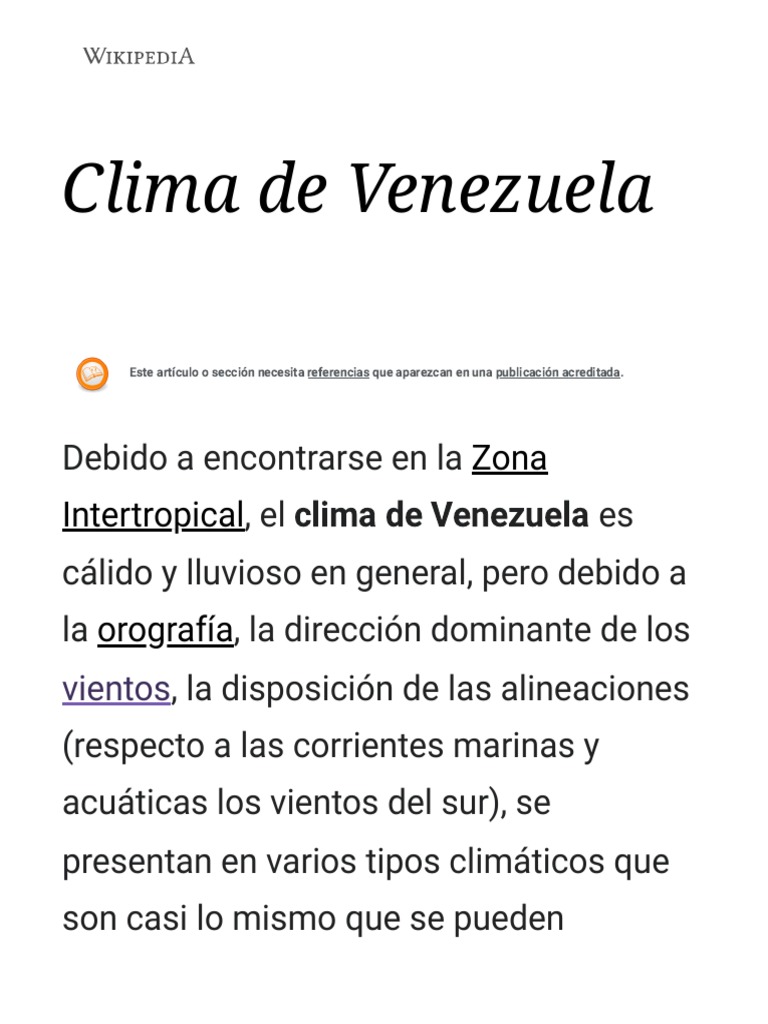 WIKIPEDIA

Clima de Venezuela

Este artículo o sección necesita referencias que aparezcan en una publicación acreditada.

Debido a encontrarse en la Zona Intertropical, el clima de Venezuela es cálido y lluvioso en general, pero debido a la orografía, la dirección dominante de los vientos, la disposición de las alineaciones (respecto a las corrientes marinas y acuáticas los vientos del sur), se presentan en varios tipos climáticos que son casi lo mismo que se pueden